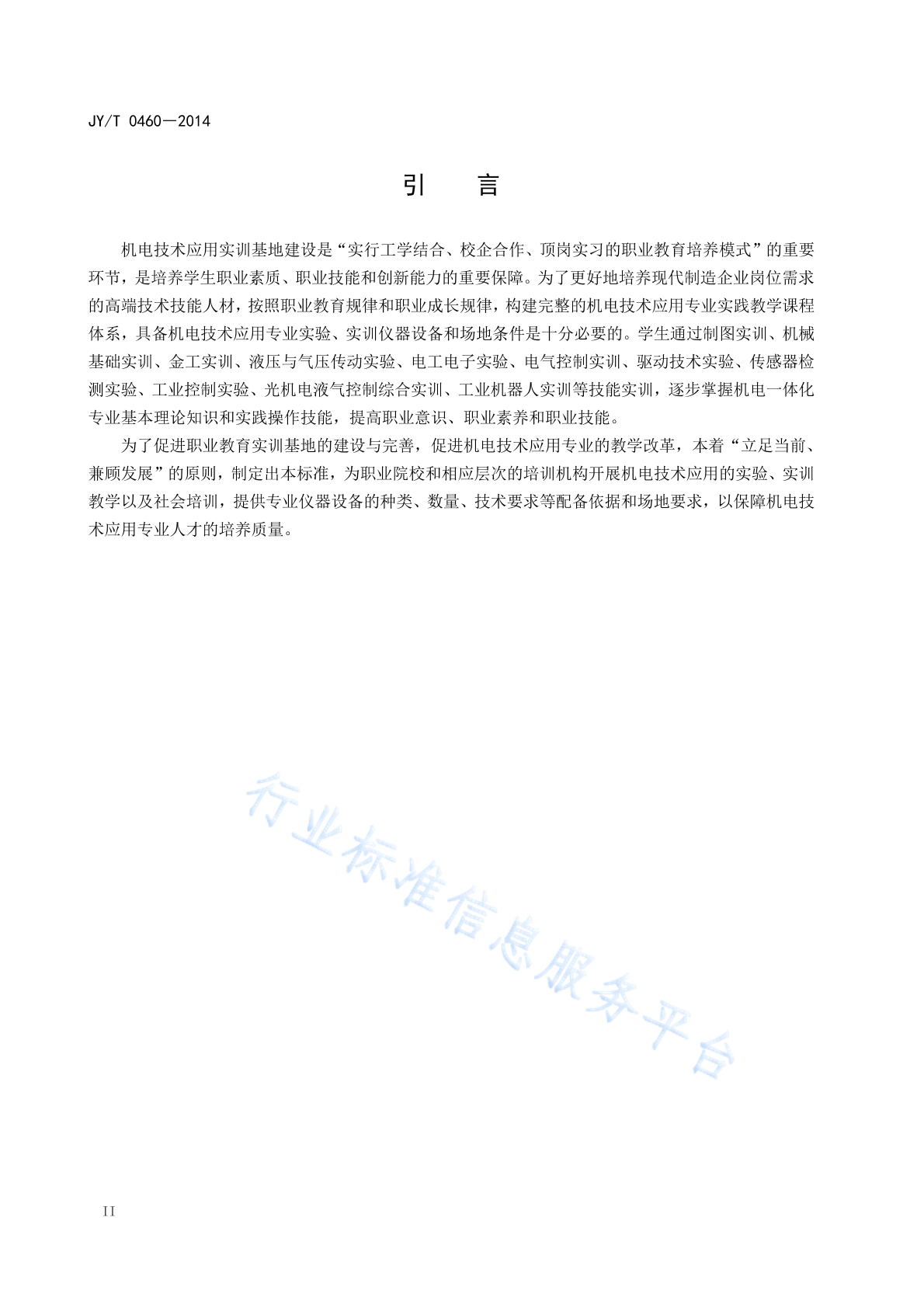 JY/T 0460—2014

引　言

机电技术应用实训基地建设是“实行工学结合、校企合作、顶岗实习的职业教育培养模式”的重要环节，是培养学生职业素质、职业技能和创新能力的重要保障。为了更好地培养现代制造企业岗位需求的高端技术技能人材，按照职业教育规律和职业成长规律，构建完整的机电技术应用专业实践教学课程体系，具备机电技术应用专业实验、实训仪器设备和场地条件是十分必要的。学生通过制图实训、机械基础实训、金工实训、液压与气压传动实验、电工电子实验、电气控制实训、驱动技术实验、传感器检测实验、工业控制实验、光机电液气控制综合实训、工业机器人实训等技能实训，逐步掌握机电一体化专业基本理论知识和实践操作技能，提高职业意识、职业素养和职业技能。

为了促进职业教育实训基地的建设与完善，促进机电技术应用专业的教学改革，本着“立足当前、兼顾发展”的原则，制定出本标准，为职业院校和相应层次的培训机构开展机电技术应用的实验、实训教学以及社会培训，提供专业仪器设备的种类、数量、技术要求等配备依据和场地要求，以保障机电技术应用专业人才的培养质量。

行业标准信息服务平台

II